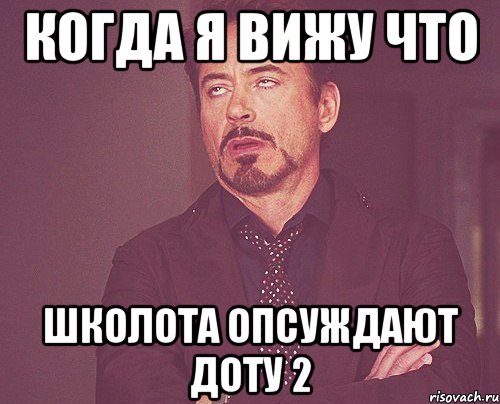 КОГДА Я ВИЖУ ЧТО

ШКОЛОТА ОПСУЖДАЮТ ДОТУ 2

risovach.ru